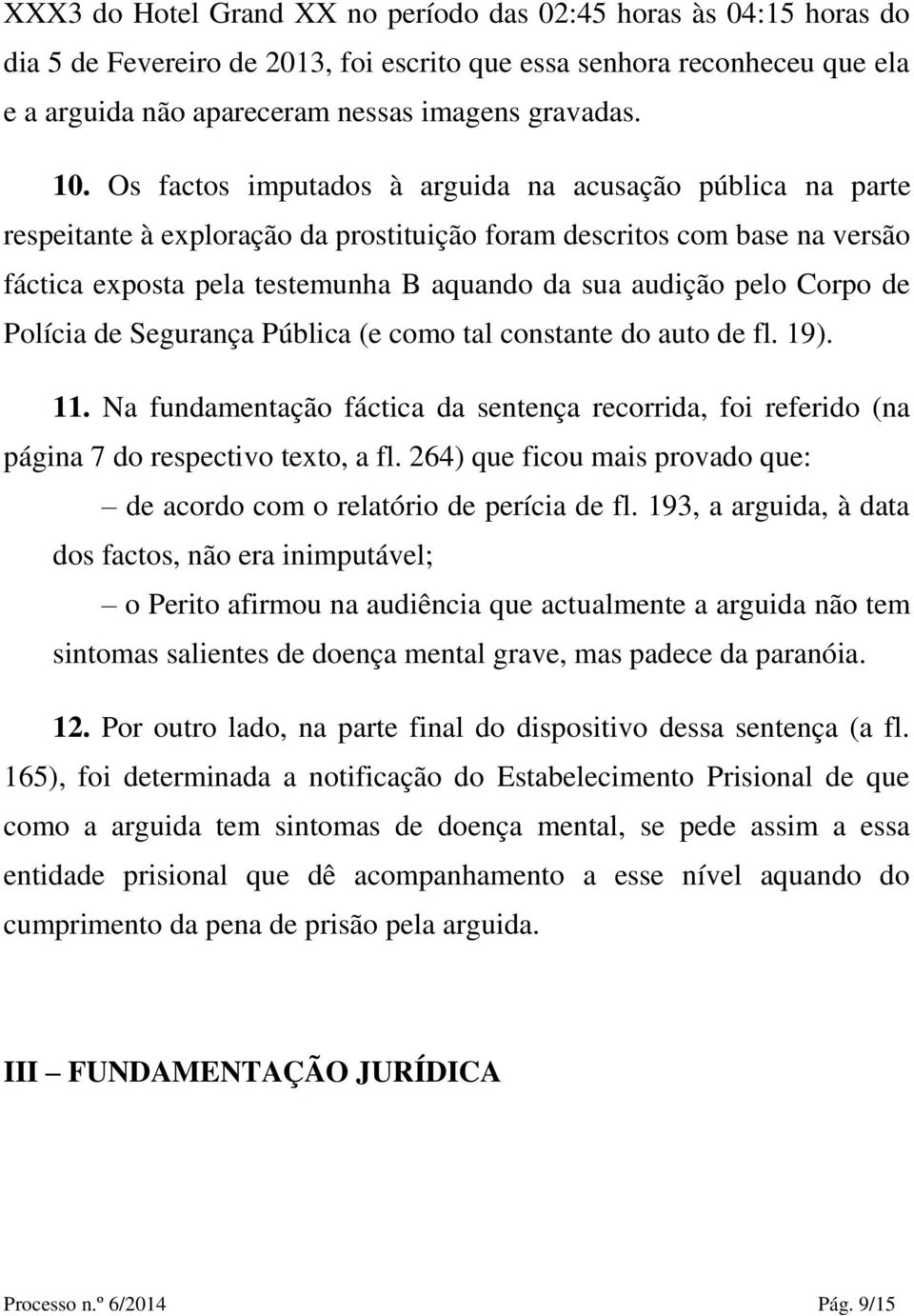 XXX3 do Hotel Grand XX no período das 02:45 horas às 04:15 horas do dia 5 de Fevereiro de 2013, foi escrito que essa senhora reconheceu que ela e a arguida não apareceram nessas imagens gravadas.

10. Os factos imputados à arguida na acusação pública na parte respeitante à exploração da prostituição foram descritos com base na versão fáctica exposta pela testemunha B aquando da sua audição pelo Corpo de Polícia de Segurança Pública (e como tal constante do auto de fl. 19).

11. Na fundamentação fáctica da sentença recorrida, foi referido (na página 7 do respectivo texto, a fl. 264) que ficou mais provado que:

– de acordo com o relatório de perícia de fl. 193, a arguida, à data dos factos, não era inimputável;

– o Perito afirmou na audiência que actualmente a arguida não tem sintomas salientes de doença mental grave, mas padece da paranóia.

12. Por outro lado, na parte final do dispositivo dessa sentença (a fl. 165), foi determinada a notificação do Estabelecimento Prisional de que como a arguida tem sintomas de doença mental, se pede assim a essa entidade prisional que dê acompanhamento a esse nível aquando do cumprimento da pena de prisão pela arguida.

III – FUNDAMENTAÇÃO JURÍDICA

Processo n.º 6/2014

Pág. 9/15